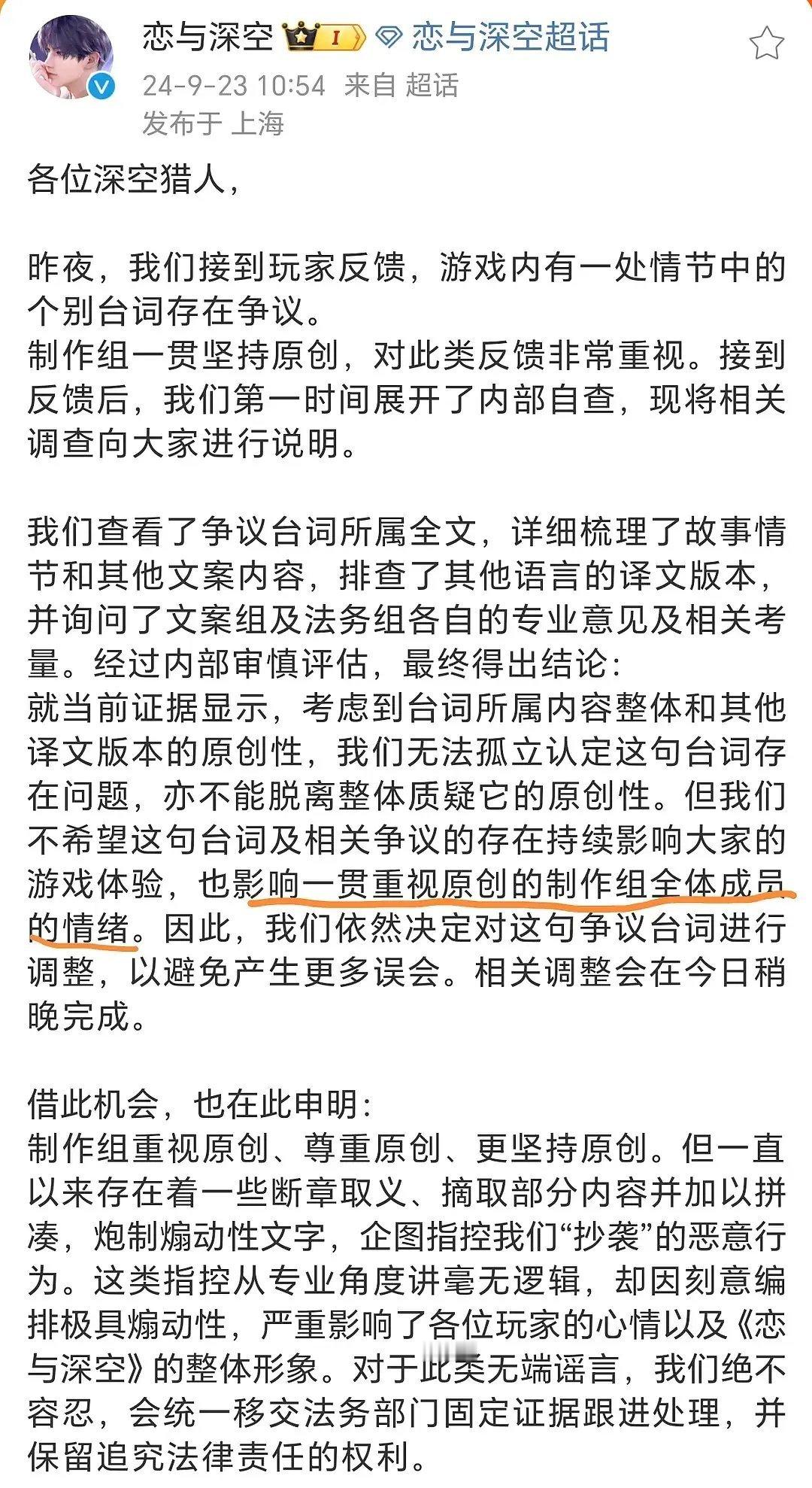 恋与深空 I 恋与深空超话
24-9-23 10:54 来自 超话
发布于 上海

各位深空猎人，

昨夜，我们接到玩家反馈，游戏内有一处情节中的个别台词存在争议。
制作组一贯坚持原创，对此类反馈非常重视。接到反馈后，我们第一时间展开了内部自查，现将相关调查向大家进行说明。

我们查看了争议台词所属全文，详细梳理了故事情节和其他文案内容，排查了其他语言的译文版本，并询问了文案组及法务组各自的专业意见及相关考量。经过内部审慎评估，最终得出结论：
就当前证据显示，考虑到台词所属内容整体和其他译文版本的原创性，我们无法孤立认定这句台词存在问题，亦不能脱离整体质疑它的原创性。但我们不希望这句台词及相关争议的存在持续影响大家的游戏体验，也影响一贯重视原创的制作组全体成员的情绪。因此，我们依然决定对这句争议台词进行调整，以避免产生更多误会。相关调整会在今日稍晚完成。

借此机会，也在此申明：
制作组重视原创、尊重原创、更坚持原创。但一直以来存在着一些断章取义、摘取部分内容并加以拼凑，炮制煽动性文字，企图指控我们“抄袭”的恶意行为。这类指控从专业角度讲毫无逻辑，却因刻意编排极具煽动性，严重影响了各位玩家的心情以及《恋与深空》的整体形象。对于此类无端谣言，我们绝不容忍，会统一移交法务部门固定证据跟进处理，并保留追究法律责任的权利。